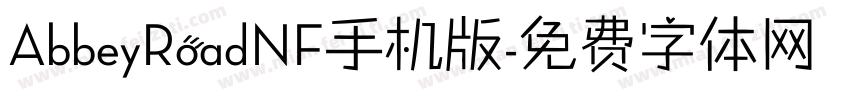 AbbeyRoadNF手机版-免费字体网